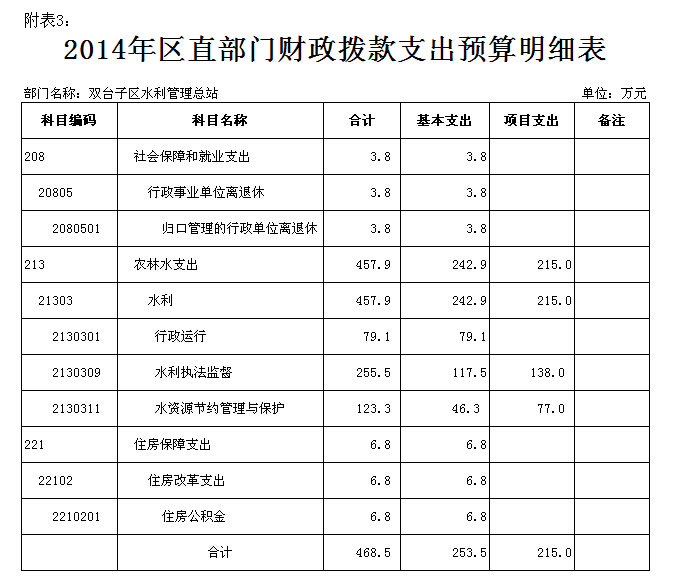 附表3：

2014年区直部门财政拨款支出预算明细表

部门名称：双台子区水利管理总站 单位：万元

| 科目编码 | 科目名称 | 合计 | 基本支出 | 项目支出 | 备注 |
|---|---|---|---|---|---|
| 208 | 社会保障和就业支出 | 3.8 | 3.8 | | |
| 20805 | 行政事业单位离退休 | 3.8 | 3.8 | | |
| 2080501 | 归口管理的行政单位离退休 | 3.8 | 3.8 | | |
| 213 | 农林水支出 | 457.9 | 242.9 | 215.0 | |
| 21303 | 水利 | 457.9 | 242.9 | 215.0 | |
| 2130301 | 行政运行 | 79.1 | 79.1 | | |
| 2130309 | 水利执法监督 | 255.5 | 117.5 | 138.0 | |
| 2130311 | 水资源节约管理与保护 | 123.3 | 46.3 | 77.0 | |
| 221 | 住房保障支出 | 6.8 | 6.8 | | |
| 22102 | 住房改革支出 | 6.8 | 6.8 | | |
| 2210201 | 住房公积金 | 6.8 | 6.8 | | |
| | 合计 | 468.5 | 253.5 | 215.0 | |